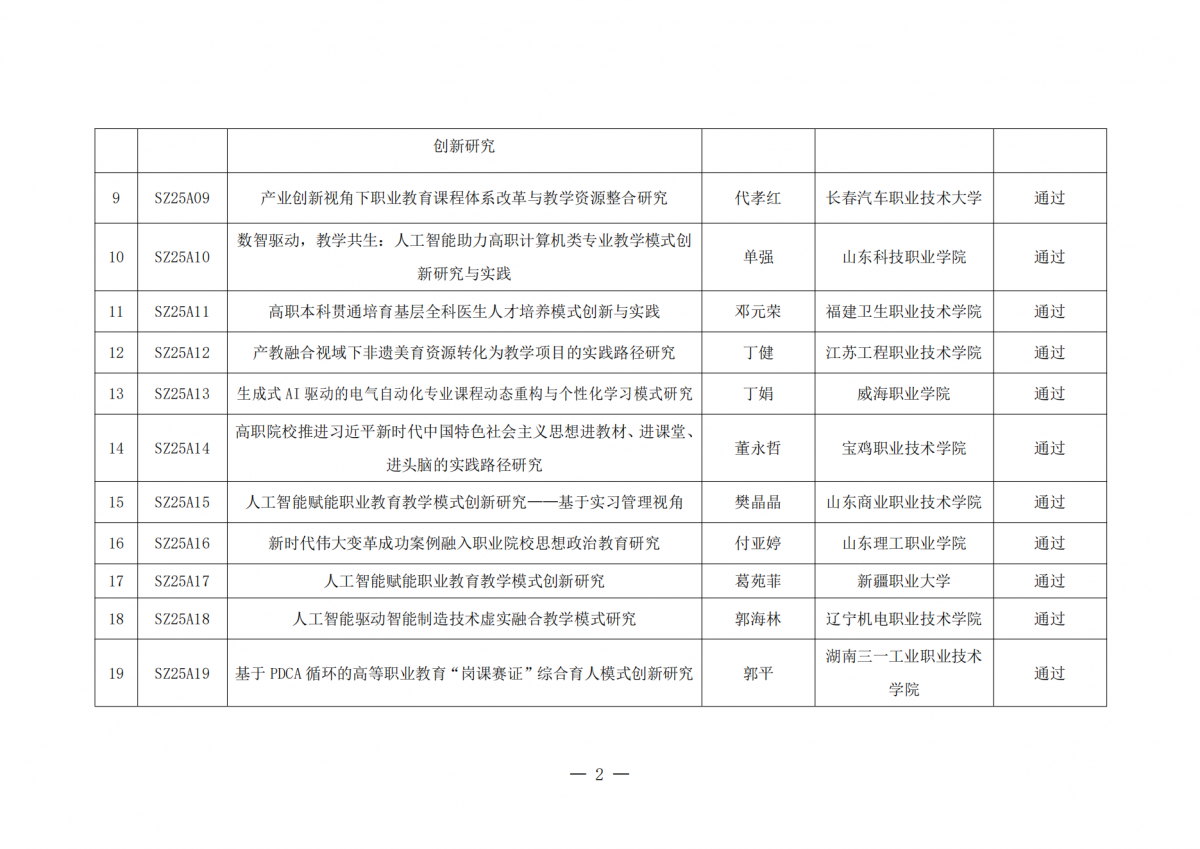 |  |  | 创新研究 |  |  |  |
|---|---|---|---|---|---|
| 9 | SZ25A09 | 产业创新视角下职业教育课程体系改革与教学资源整合研究 | 代孝红 | 长春汽车职业技术大学 | 通过 |
| 10 | SZ25A10 | 数智驱动，教学共生：人工智能助力高职计算机类专业教学模式创新研究与实践 | 单强 | 山东科技职业学院 | 通过 |
| 11 | SZ25A11 | 高职本科贯通培育基层全科医生人才培养模式创新与实践 | 邓元荣 | 福建卫生职业技术学院 | 通过 |
| 12 | SZ25A12 | 产教融合视域下非遗美育资源转化为教学项目的实践路径研究 | 丁健 | 江苏工程职业技术学院 | 通过 |
| 13 | SZ25A13 | 生成式AI驱动的电气自动化专业课程动态重构与个性化学习模式研究 | 丁娟 | 威海职业学院 | 通过 |
| 14 | SZ25A14 | 高职院校推进习近平新时代中国特色社会主义思想进教材、进课堂、进头脑的实践路径研究 | 董永哲 | 宝鸡职业技术学院 | 通过 |
| 15 | SZ25A15 | 人工智能赋能职业教育教学模式创新研究——基于实习管理视角 | 樊晶晶 | 山东商业职业技术学院 | 通过 |
| 16 | SZ25A16 | 新时代伟大变革成功案例融入职业院校思想政治教育研究 | 付亚婷 | 山东理工职业学院 | 通过 |
| 17 | SZ25A17 | 人工智能赋能职业教育教学模式创新研究 | 葛苑菲 | 新疆职业大学 | 通过 |
| 18 | SZ25A18 | 人工智能驱动智能制造技术虚实融合教学模式研究 | 郭海林 | 辽宁机电职业技术学院 | 通过 |
| 19 | SZ25A19 | 基于PDCA循环的高等职业教育“岗课赛证”综合育人模式创新研究 | 郭平 | 湖南三一工业职业技术学院 | 通过 |

— 2 —